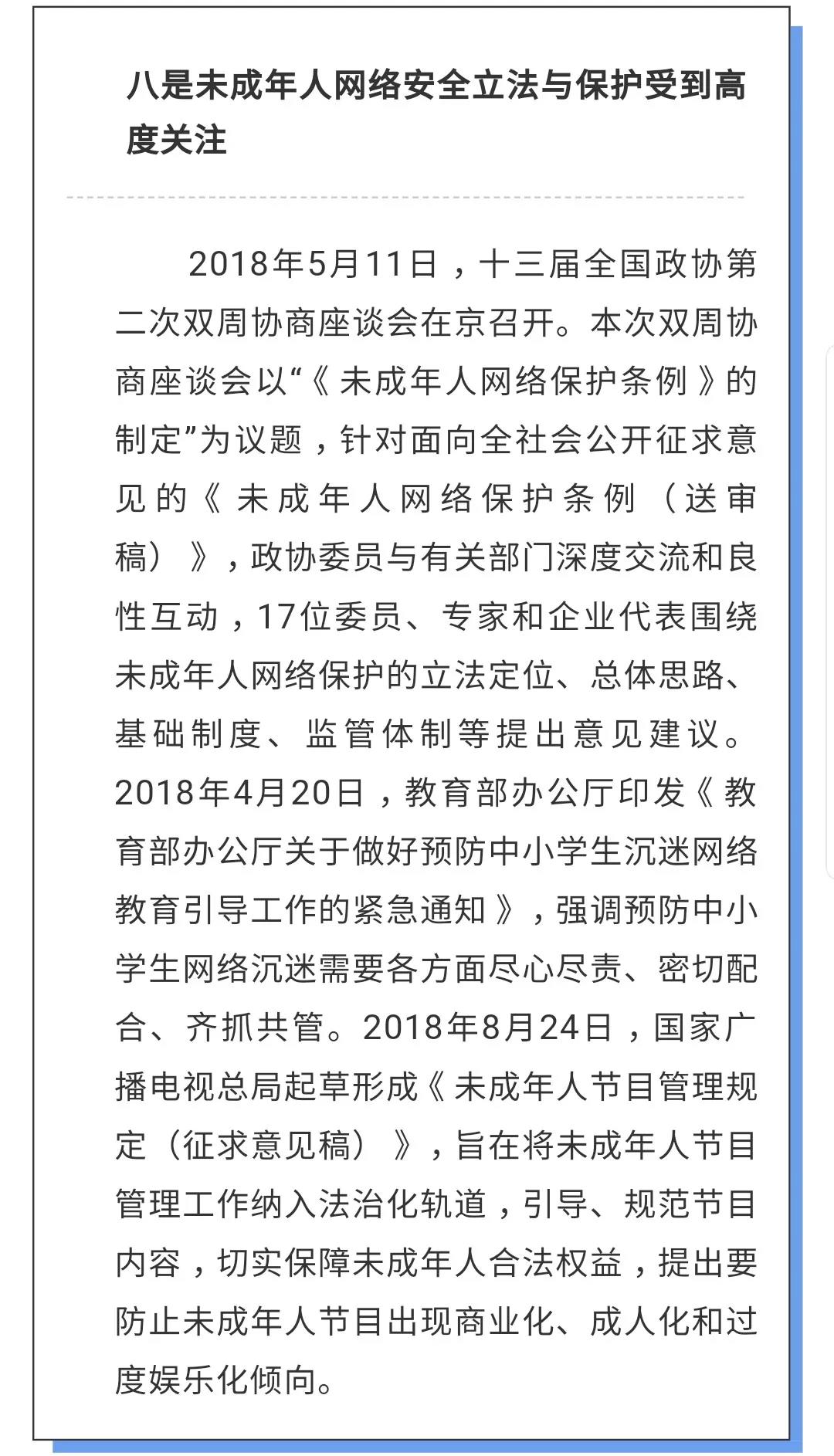 八是未成年人网络安全立法与保护受到高度关注

2018年5月11日，十三届全国政协第二次双周协商座谈会在京召开。本次双周协商座谈会以“《未成年人网络保护条例》的制定”为议题，针对面向全社会公开征求意见的《未成年人网络保护条例（送审稿）》，政协委员与有关部门深度交流和良性互动，17位委员、专家和企业代表围绕未成年人网络保护的立法定位、总体思路、基础制度、监管体制等提出意见建议。2018年4月20日，教育部办公厅印发《教育部办公厅关于做好预防中小学生沉迷网络教育引导工作的紧急通知》，强调预防中小学生网络沉迷需要各方面尽心尽责、密切配合、齐抓共管。2018年8月24日，国家广播电视总局起草形成《未成年人节目管理规定（征求意见稿）》，旨在将未成年人节目管理工作纳入法治化轨道，引导、规范节目内容，切实保障未成年人合法权益，提出要防止未成年人节目出现商业化、成人化和过度娱乐化倾向。